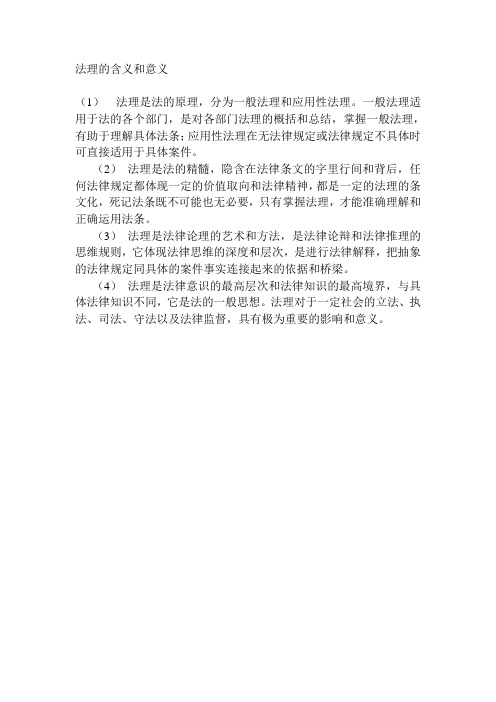 法理的含义和意义

（1） 法理是法的原理，分为一般法理和应用性法理。一般法理适用于法的各个部门，是对各部门法理的概括和总结，掌握一般法理，有助于理解具体法条；应用性法理在无法律规定或法律规定不具体时可直接适用于具体案件。

（2） 法理是法的精髓，隐含在法律条文的字里行间和背后，任何法律规定都体现一定的价值取向和法律精神，都是一定的法理的条文化，死记法条既不可能也无必要，只有掌握法理，才能准确理解和正确运用法条。

（3） 法理是法律论理的艺术和方法，是法律论辩和法律推理的思维规则，它体现法律思维的深度和层次，是进行法律解释，把抽象的法律规定同具体的案件事实连接起来的依据和桥梁。

（4） 法理是法律意识的最高层次和法律知识的最高境界，与具体法律知识不同，它是法的一般思想。法理对于一定社会的立法、执法、司法、守法以及法律监督，具有极为重要的影响和意义。